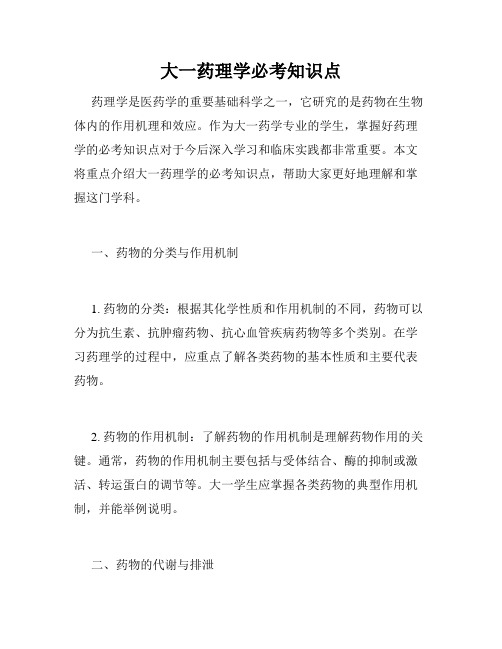 大一药理学必考知识点

药理学是医药学的重要基础科学之一，它研究的是药物在生物体内的作用机理和效应。作为大一药学专业的学生，掌握好药理学的必考知识点对于今后深入学习和临床实践都非常重要。本文将重点介绍大一药理学的必考知识点，帮助大家更好地理解和掌握这门学科。

一、药物的分类与作用机制

1. 药物的分类：根据其化学性质和作用机制的不同，药物可以分为抗生素、抗肿瘤药物、抗心血管疾病药物等多个类别。在学习药理学的过程中，应重点了解各类药物的基本性质和主要代表药物。

2. 药物的作用机制：了解药物的作用机制是理解药物作用的关键。通常，药物的作用机制主要包括与受体结合、酶的抑制或激活、转运蛋白的调节等。大一学生应掌握各类药物的典型作用机制，并能举例说明。

二、药物的代谢与排泄